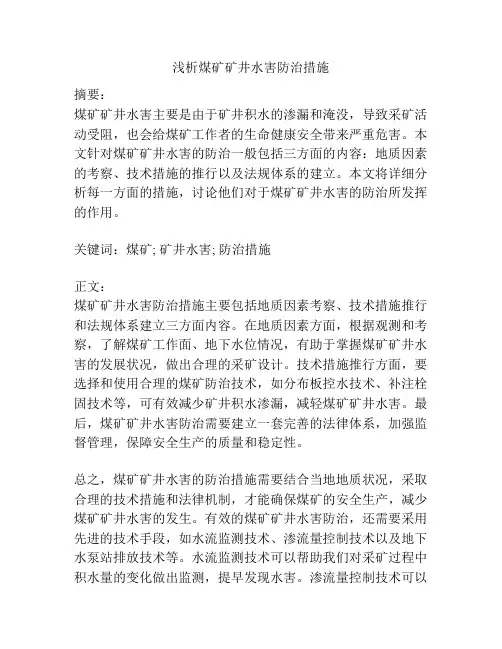 浅析煤矿矿井水害防治措施

摘要：
煤矿矿井水害主要是由于矿井积水的渗漏和淹没，导致采矿活动受阻，也会给煤矿工作者的生命健康安全带来严重危害。本文针对煤矿矿井水害的防治一般包括三方面的内容：地质因素的考察、技术措施的推行以及法规体系的建立。本文将详细分析每一方面的措施，讨论他们对于煤矿矿井水害的防治所发挥的作用。

关键词：煤矿; 矿井水害; 防治措施

正文：
煤矿矿井水害防治措施主要包括地质因素考察、技术措施推行和法规体系建立三方面内容。在地质因素方面，根据观测和考察，了解煤矿工作面、地下水位情况，有助于掌握煤矿矿井水害的发展状况，做出合理的采矿设计。技术措施推行方面，要选择和使用合理的煤矿防治技术，如分布板控水技术、补注栓固技术等，可有效减少矿井积水渗漏，减轻煤矿矿井水害。最后，煤矿矿井水害防治需要建立一套完善的法律体系，加强监督管理，保障安全生产的质量和稳定性。

总之，煤矿矿井水害的防治措施需要结合当地地质状况，采取合理的技术措施和法律机制，才能确保煤矿的安全生产，减少煤矿矿井水害的发生。有效的煤矿矿井水害防治，还需要采用先进的技术手段，如水流监测技术、渗流量控制技术以及地下水泵站排放技术等。水流监测技术可以帮助我们对采矿过程中积水量的变化做出监测，提早发现水害。渗流量控制技术可以